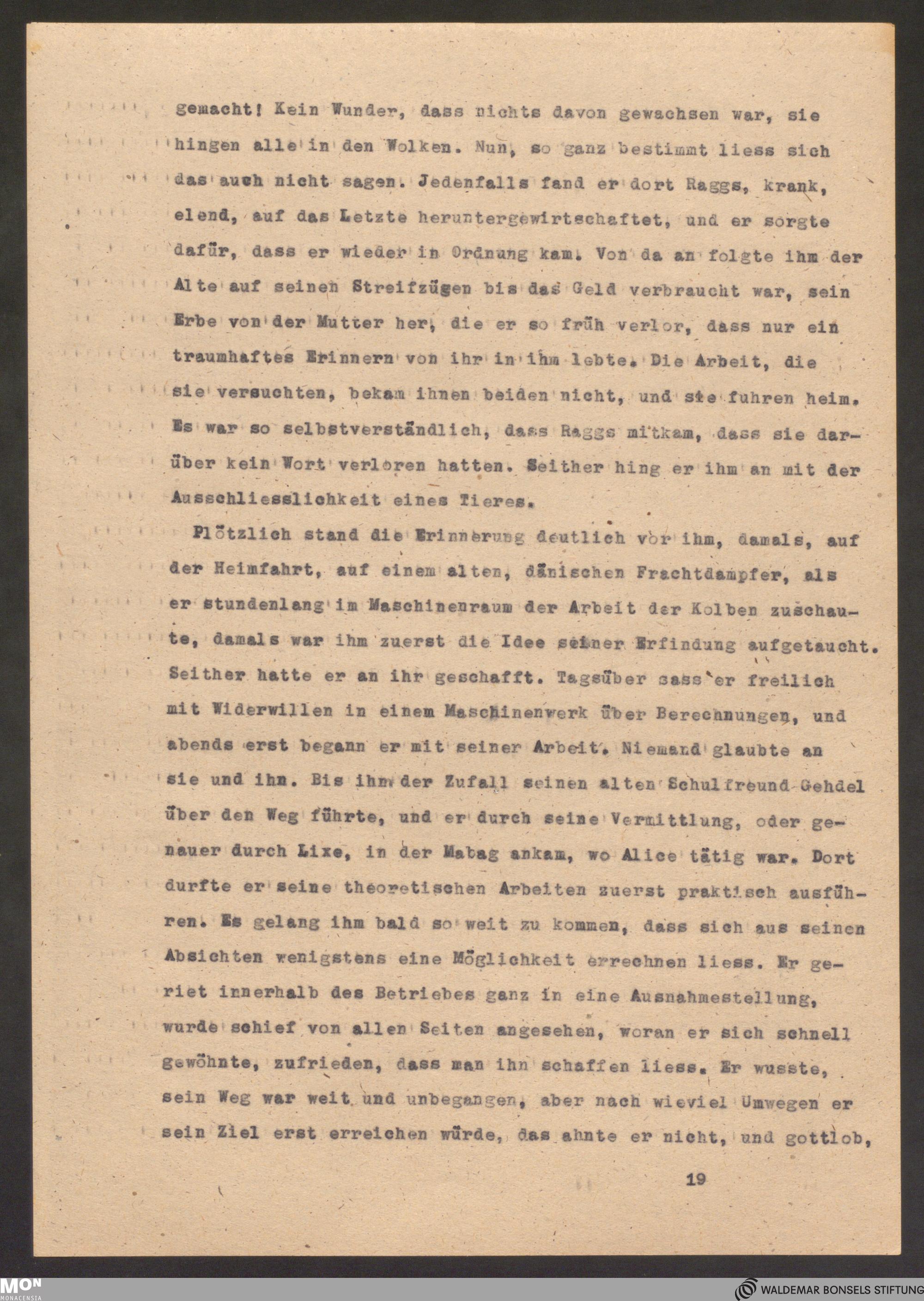 gemacht! Kein Wunder, dass nichts davon gewachsen war, sie hingen alle in den Wolken. Nun, so ganz bestimmt liess sich das auch nicht sagen. Jedenfalls fand er dort Raggs, krank, elend, auf das Letzte heruntergewirtschaftet, und er sorgte dafür, dass er wieder in Ordnung kam. Von da an folgte ihm der Alte auf seinen Streifzügen bis das Geld verbraucht war, sein Erbe von der Mutter her, die er so früh verlor, dass nur ein traumhaftes Erinnern von ihr in ihm lebte. Die Arbeit, die sie versuchten, bekam ihnen beiden nicht, und sie fuhren heim. Es war so selbstverständlich, dass Raggs mitkam, dass sie darüber kein Wort verloren hatten. Seither hing er ihm an mit der Ausschliesslichkeit eines Tieres.

Plötzlich stand die Erinnerung deutlich vor ihm, damals, auf der Heimfahrt, auf einem alten, dänischen Frachtdampfer, als er stundenlang im Maschinenraum der Arbeit der Kolben zuschaute, damals war ihm zuerst die Idee seiner Erfindung aufgetaucht. Seither hatte er an ihr geschafft. Tagsüber sass er freilich mit Widerwillen in einem Maschinenwerk über Berechnungen, und abends erst begann er mit seiner Arbeit. Niemand glaubte an sie und ihn. Bis ihm der Zufall seinen alten Schulfreund Gehdel über den Weg führte, und er durch seine Vermittlung, oder genauer durch Lixe, in der Mabag ankam, wo Alice tätig war. Dort durfte er seine theoretischen Arbeiten zuerst praktisch ausführen. Es gelang ihm bald so weit zu kommen, dass sich aus seinen Absichten wenigstens eine Möglichkeit errechnen liess. Er geriet innerhalb des Betriebes ganz in eine Ausnahmestellung, wurde schief von allen Seiten angesehen, woran er sich schnell gewöhnte, zufrieden, dass man ihn schaffen liess. Er wusste, sein Weg war weit und unbegangen, aber nach wieviel Umwegen er sein Ziel erst erreichen würde, das ahnte er nicht, und gottlob,

19

MON MONACENSIA

WALDEMAR BONSELS STIFTUNG